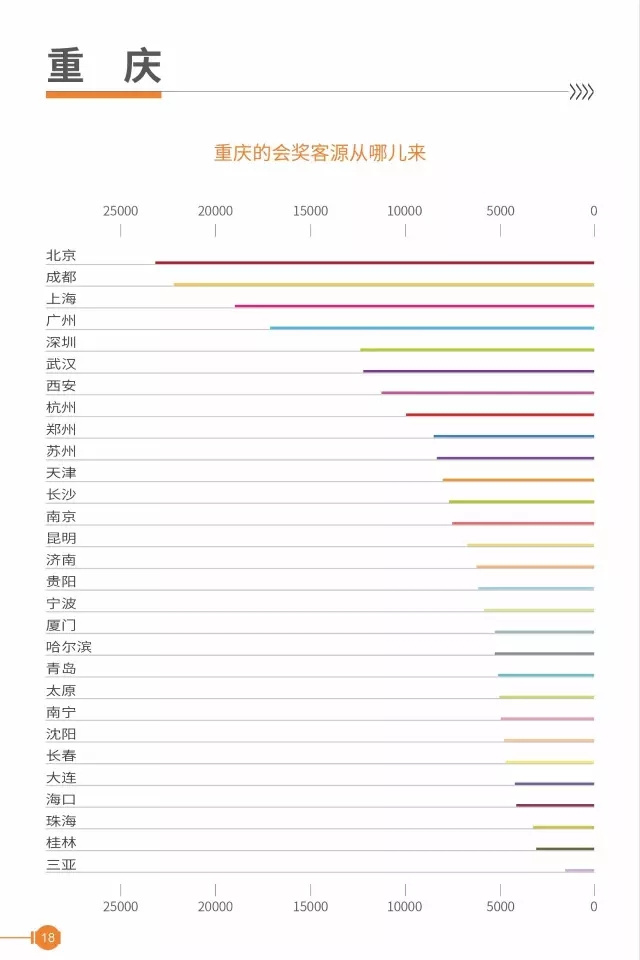 重 庆

重庆的会奖客源从哪儿来

25000 20000 15000 10000 5000 0

北京
成都
上海
广州
深圳
武汉
西安
杭州
郑州
苏州
天津
长沙
南京
昆明
济南
贵阳
宁波
厦门
哈尔滨
青岛
太原
南宁
沈阳
长春
大连
海口
珠海
桂林
三亚

25000 20000 15000 10000 5000 0

18